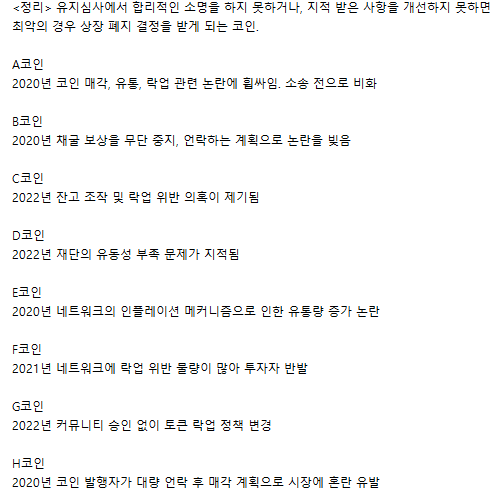 <정리> 유지심사에서 합리적인 소명을 하지 못하거나, 지적 받은 사항을 개선하지 못하면 최악의 경우 상장 폐지 결정을 받게 되는 코인.

A코인
2020년 코인 매각, 유통, 락업 관련 논란에 휩싸임. 소송 전으로 비화

B코인
2020년 채굴 보상을 무단 중지, 언락하는 계획으로 논란을 빚음

C코인
2022년 잔고 조작 및 락업 위반 의혹이 제기됨

D코인
2022년 재단의 유동성 부족 문제가 지적됨

E코인
2020년 네트워크의 인플레이션 메커니즘으로 인한 유통량 증가 논란

F코인
2021년 네트워크에 락업 위반 물량이 많아 투자자 반발

G코인
2022년 커뮤니티 승인 없이 토큰 락업 정책 변경

H코인
2020년 코인 발행자가 대량 언락 후 매각 계획으로 시장에 혼란 유발